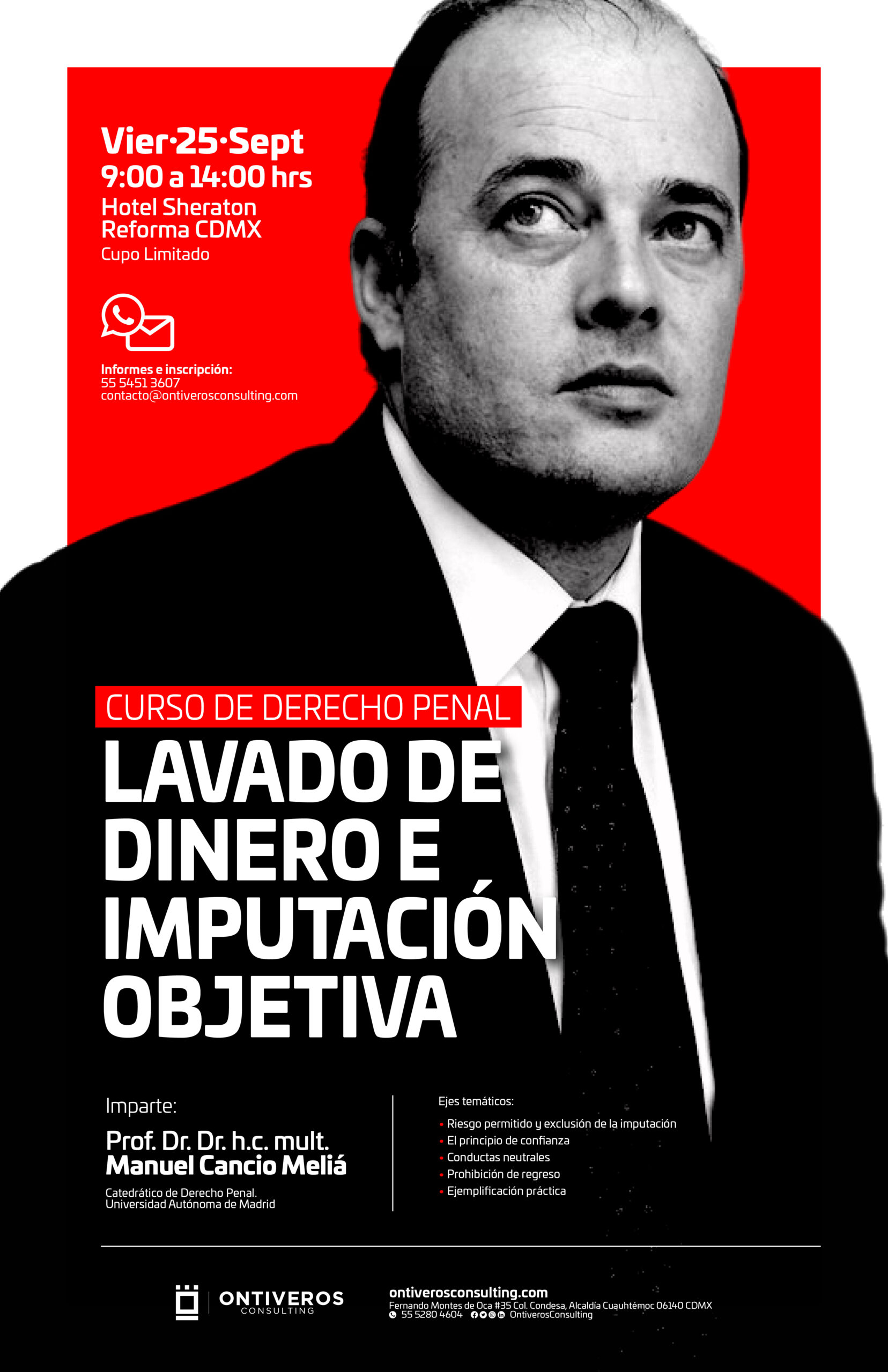 Vier·25·Sept
9:00 a 14:00 hrs
Hotel Sheraton Reforma CDMX
Cupo Limitado

Informes e inscripción:
55 5451 3607
contacto@ontiverosconsulting.com

CURSO DE DERECHO PENAL
LAVADO DE DINERO E IMPUTACIÓN OBJETIVA

Imparte:
Prof. Dr. Dr. h.c. mult.
Manuel Cancio Meliá
Catedrático de Derecho Penal.
Universidad Autónoma de Madrid

Ejes temáticos:
• Riesgo permitido y exclusión de la imputación
• El principio de confianza
• Conductas neutrales
• Prohibición de regreso
• Ejemplificación práctica

ONTIVEROS CONSULTING
ontiverosconsulting.com
Fernando Montes de Oca #35 Col. Condesa, Alcaldía Cuauhtémoc 06140 CDMX
55 5280 4604 OntiverosConsulting